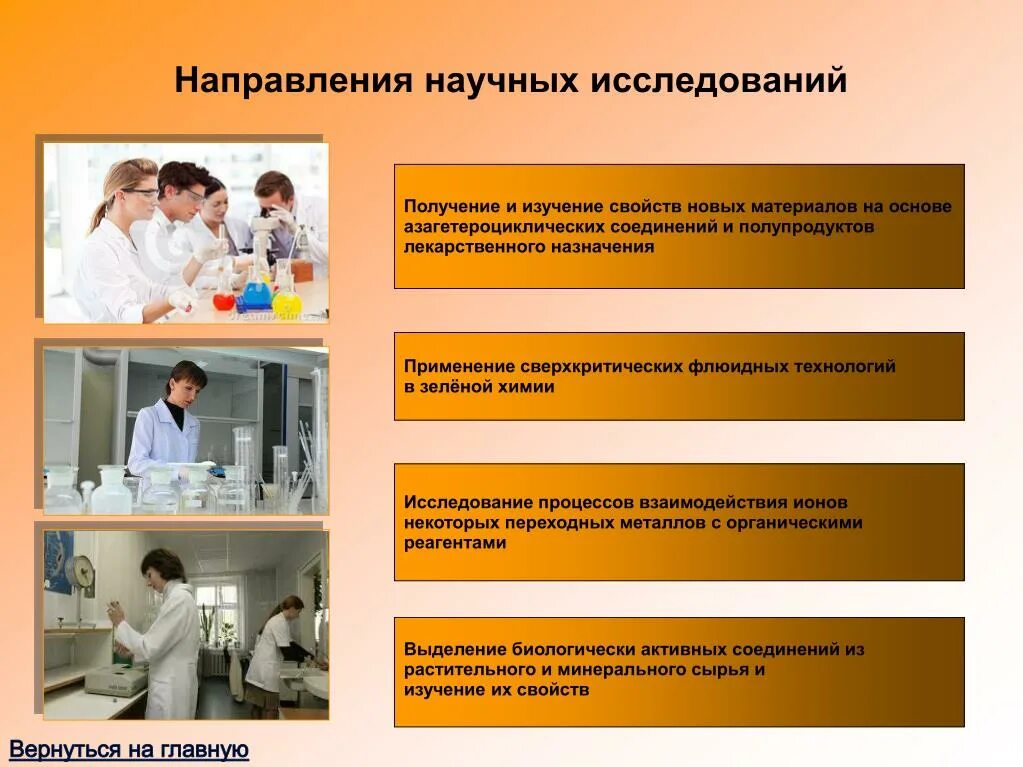 Направления научных исследований

Получение и изучение свойств новых материалов на основе азагетероциклических соединений и полупродуктов лекарственного назначения

Применение сверхкритических флюидных технологий в зелёной химии

Исследование процессов взаимодействия ионов некоторых переходных металлов с органическими реагентами

Выделение биологически активных соединений из растительного и минерального сырья и изучение их свойств

Вернуться на главную